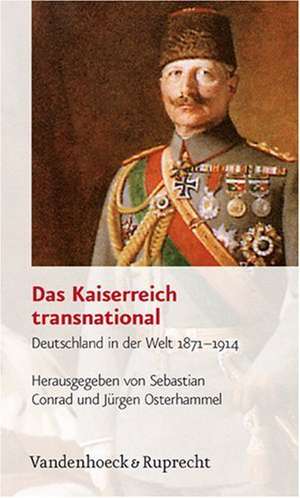 Das Kaiserreich transnational

Deutschland in der Welt 1871–1914

Herausgegeben von Sebastian Conrad und Jürgen Osterhammel

Vandenhoeck & Ruprecht